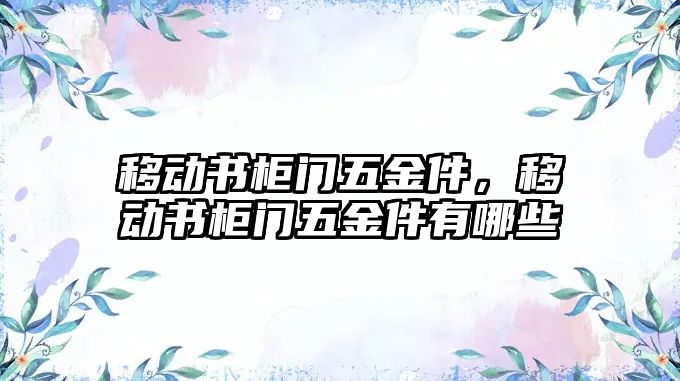 移动书柜门五金件，移动书柜门五金件有哪些